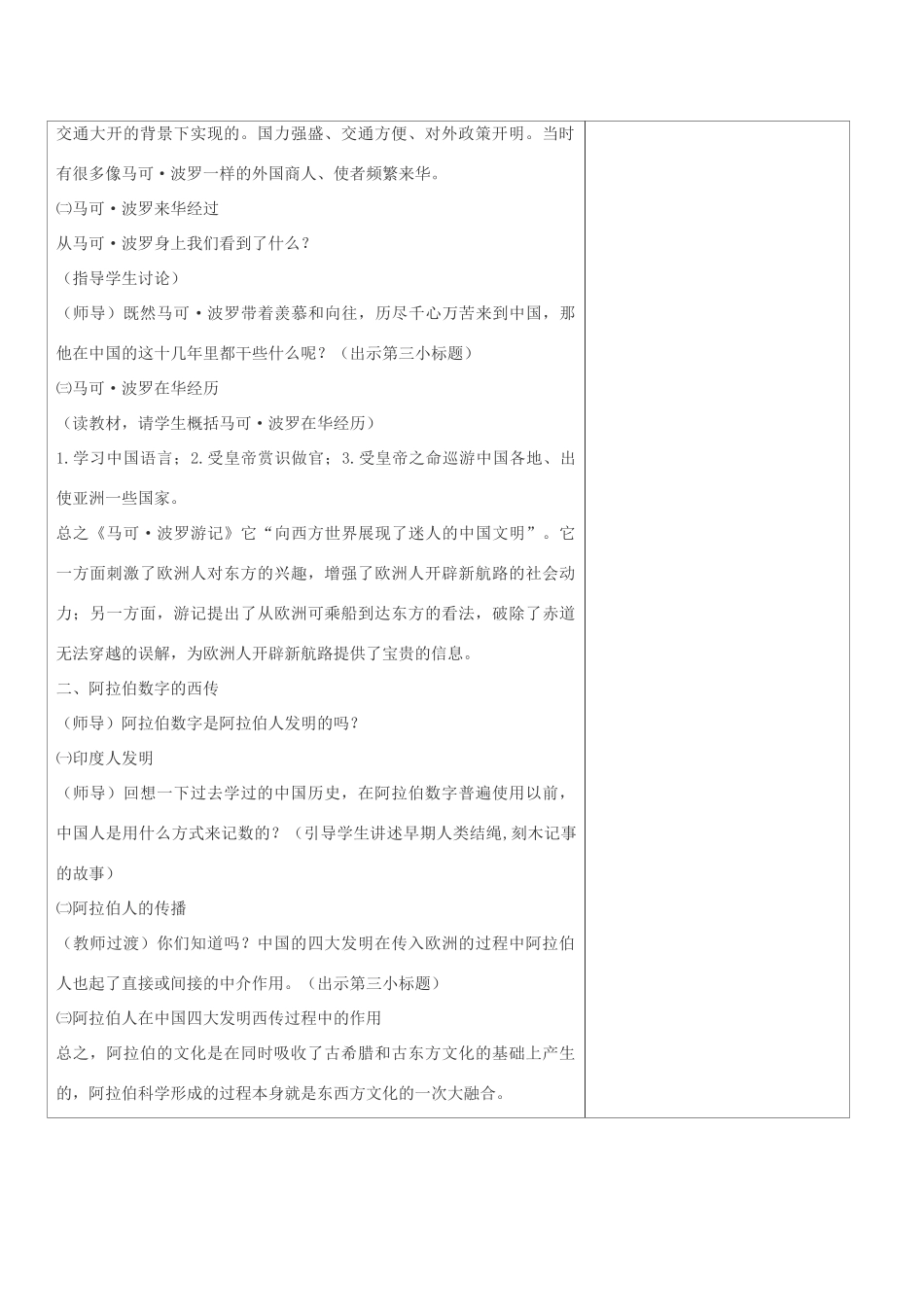 交通大开的背景下实现的。国力强盛、交通方便、对外政策开明。当时有很多像马可·波罗一样的外国商人、使者频繁来华。

㈡马可·波罗来华经过

从马可·波罗身上我们看到了什么？

（指导学生讨论）

（师导）既然马可·波罗带着羡慕和向往，历尽千心万苦来到中国，那他在中国的这十几年里都干些什么呢？（出示第三小标题）

㈢马可·波罗在华经历

（读教材，请学生概括马可·波罗在华经历）

1.学习中国语言；2.受皇帝赏识做官；3.受皇帝之命巡游中国各地、出使亚洲一些国家。

总之《马可·波罗游记》它“向西方世界展现了迷人的中国文明”。它一方面刺激了欧洲人对东方的兴趣，增强了欧洲人开辟新航路的社会动力；另一方面，游记提出了从欧洲可乘船到达东方的看法，破除了赤道无法穿越的误解，为欧洲人开辟新航路提供了宝贵的信息。

二、阿拉伯数字的西传

（师导）阿拉伯数字是阿拉伯人发明的吗？

㈠印度人发明

（师导）回想一下过去学过的中国历史，在阿拉伯数字普遍使用以前，中国人是用什么方式来记数的？（引导学生讲述早期人类结绳,刻木记事的故事）

㈡阿拉伯人的传播

（教师过渡）你们知道吗？中国的四大发明在传入欧洲的过程中阿拉伯人也起了直接或间接的中介作用。（出示第三小标题）

㈢阿拉伯人在中国四大发明西传过程中的作用

总之，阿拉伯的文化是在同时吸收了古希腊和古东方文化的基础上产生的，阿拉伯科学形成的过程本身就是东西方文化的一次大融合。